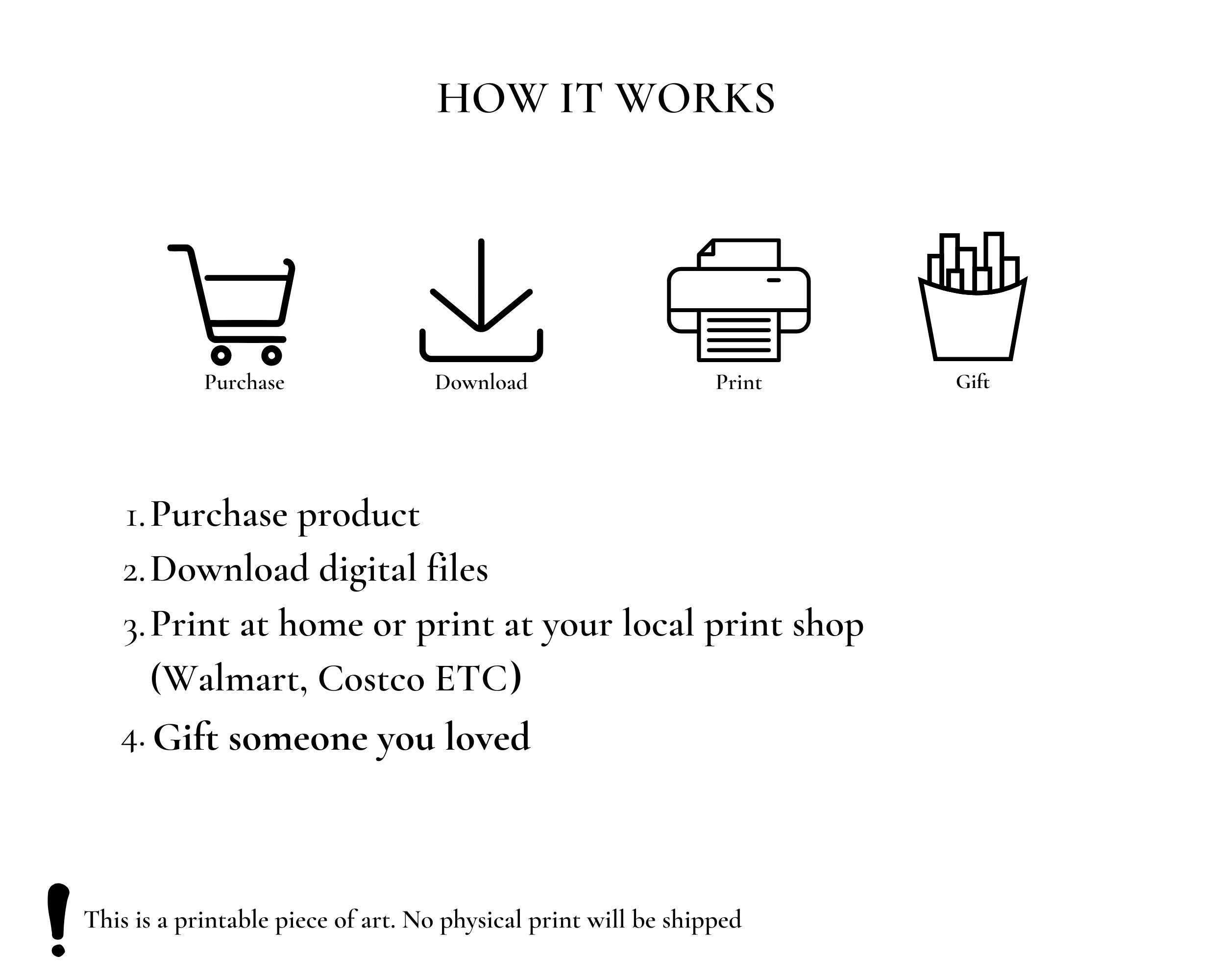 HOW IT WORKS

Purchase

Download

Print

Gift

1. Purchase product
2. Download digital files
3. Print at home or print at your local print shop (Walmart, Costco ETC)
4. Gift someone you loved

! This is a printable piece of art. No physical print will be shipped